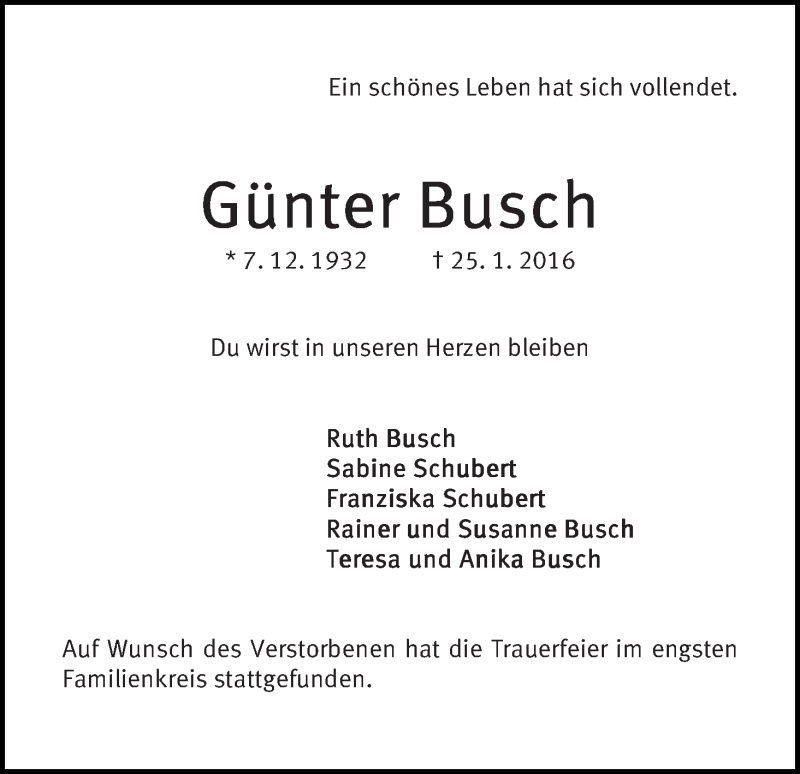 Ein schönes Leben hat sich vollendet.

Günter Busch

* 7. 12. 1932 † 25. 1. 2016

Du wirst in unseren Herzen bleiben

Ruth Busch
Sabine Schubert
Franziska Schubert
Rainer und Susanne Busch
Teresa und Anika Busch

Auf Wunsch des Verstorbenen hat die Trauerfeier im engsten Familienkreis stattgefunden.